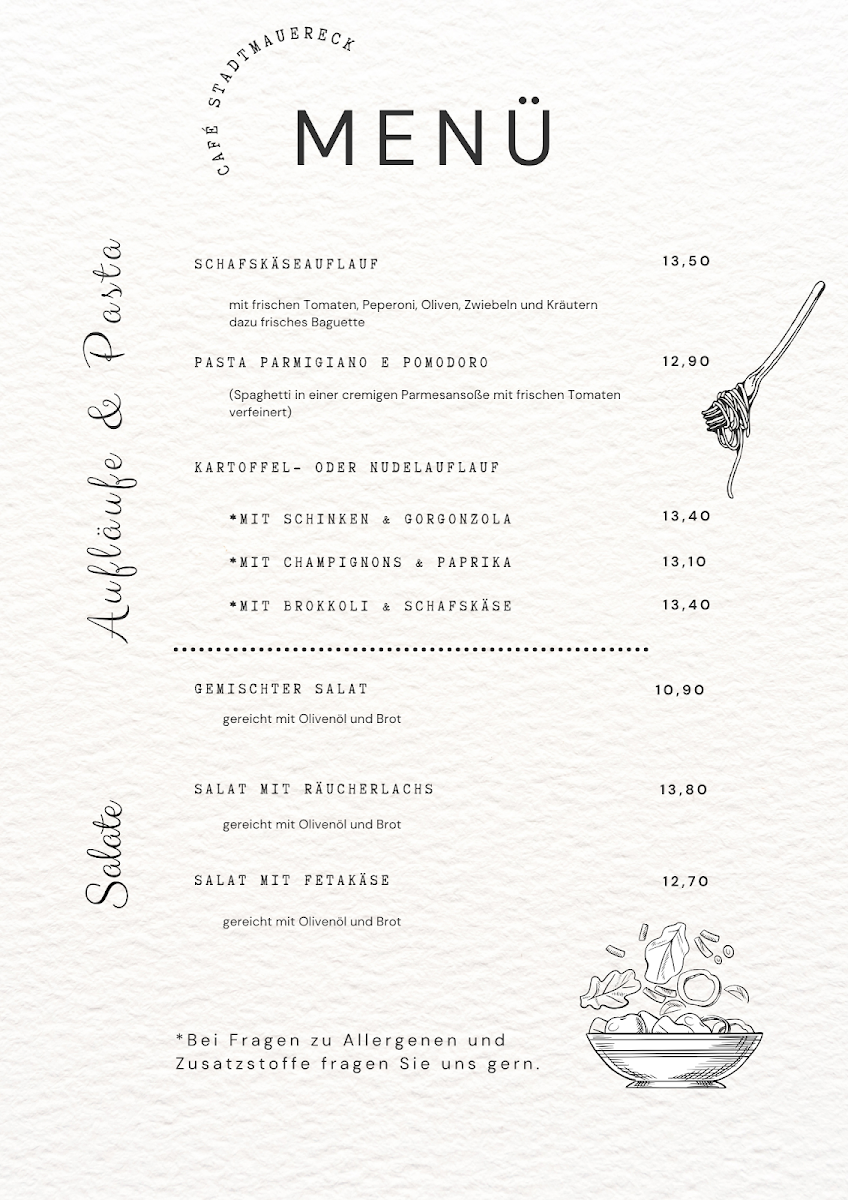 CAFÉ STADTMAUERECK

MENÜ

Aufläufe & Pasta

SCHAFSKÄSEAUFLAUF 13,50

mit frischen Tomaten, Peperoni, Oliven, Zwiebeln und Kräutern dazu frisches Baguette

PASTA PARMIGIANO E POMODORO 12,90

(Spaghetti in einer cremigen Parmesansoße mit frischen Tomaten verfeinert)

KARTOFFEL- ODER NUDELAUFLAUF

*MIT SCHINKEN & GORGONZOLA 13,40

*MIT CHAMPIGNONS & PAPRIKA 13,10

*MIT BROKKOLI & SCHAFSKÄSE 13,40

Salate

GEMISCHTER SALAT 10,90

gereicht mit Olivenöl und Brot

SALAT MIT RÄUCHERLACHS 13,80

gereicht mit Olivenöl und Brot

SALAT MIT FETAKÄSE 12,70

gereicht mit Olivenöl und Brot

*Bei Fragen zu Allergenen und Zusatzstoffe fragen Sie uns gern.